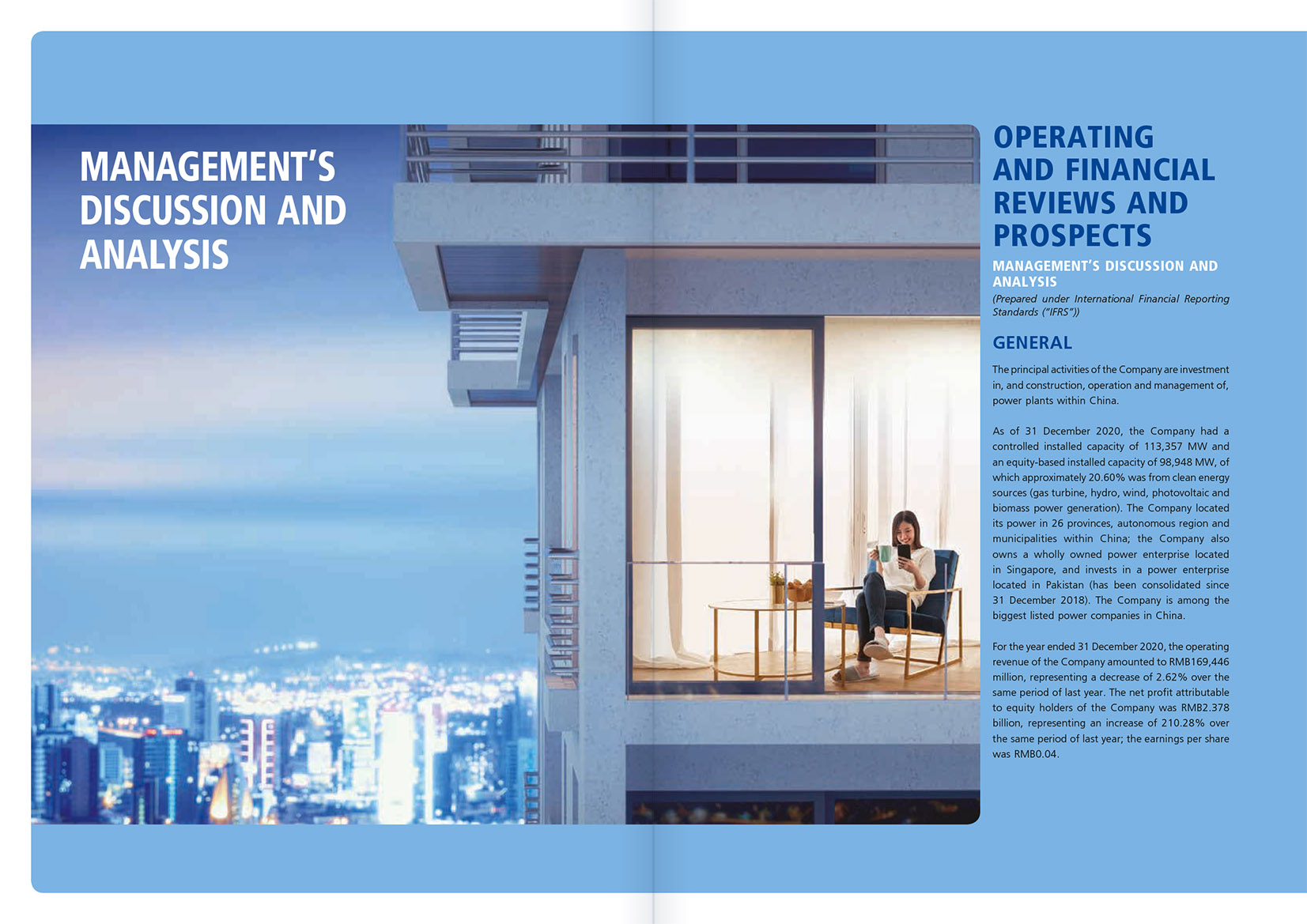 MANAGEMENT'S DISCUSSION AND ANALYSIS

OPERATING AND FINANCIAL REVIEWS AND PROSPECTS

MANAGEMENT'S DISCUSSION AND ANALYSIS

(Prepared under International Financial Reporting Standards ("IFRS"))

GENERAL

The principal activities of the Company are investment in, and construction, operation and management of, power plants within China.

As of 31 December 2020, the Company had a controlled installed capacity of 113,357 MW and an equity-based installed capacity of 98,948 MW, of which approximately 20.60% was from clean energy sources (gas turbine, hydro, wind, photovoltaic and biomass power generation). The Company located its power in 26 provinces, autonomous region and municipalities within China; the Company also owns a wholly owned power enterprise located in Singapore, and invests in a power enterprise located in Pakistan (has been consolidated since 31 December 2018). The Company is among the biggest listed power companies in China.

For the year ended 31 December 2020, the operating revenue of the Company amounted to RMB169,446 million, representing a decrease of 2.62% over the same period of last year. The net profit attributable to equity holders of the Company was RMB2.378 billion, representing an increase of 210.28% over the same period of last year; the earnings per share was RMB0.04.